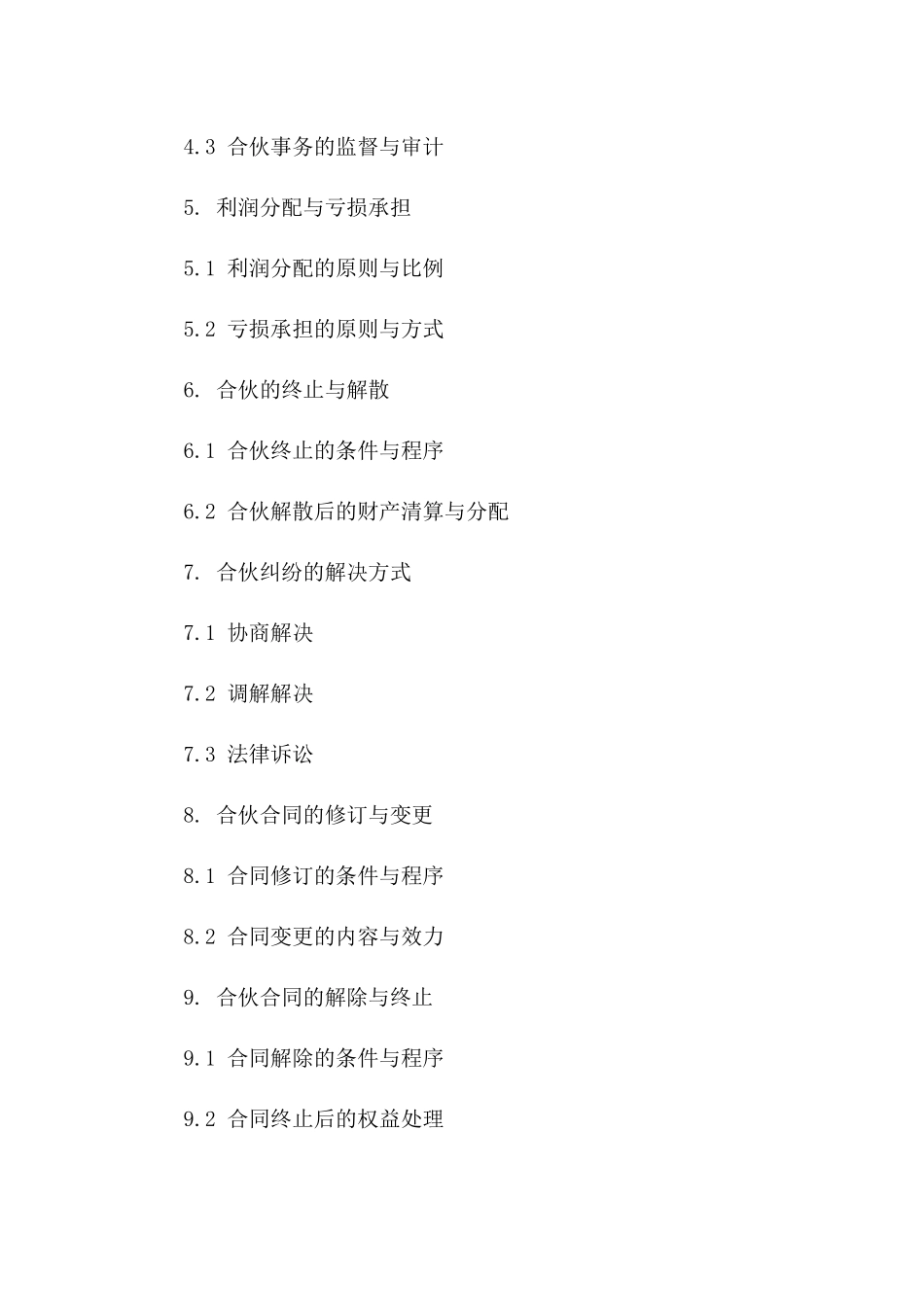 4.3 合伙事务的监督与审计

5. 利润分配与亏损承担

5.1 利润分配的原则与比例

5.2 亏损承担的原则与方式

6. 合伙的终止与解散

6.1 合伙终止的条件与程序

6.2 合伙解散后的财产清算与分配

7. 合伙纠纷的解决方式

7.1 协商解决

7.2 调解解决

7.3 法律诉讼

8. 合伙合同的修订与变更

8.1 合同修订的条件与程序

8.2 合同变更的内容与效力

9. 合伙合同的解除与终止

9.1 合同解除的条件与程序

9.2 合同终止后的权益处理